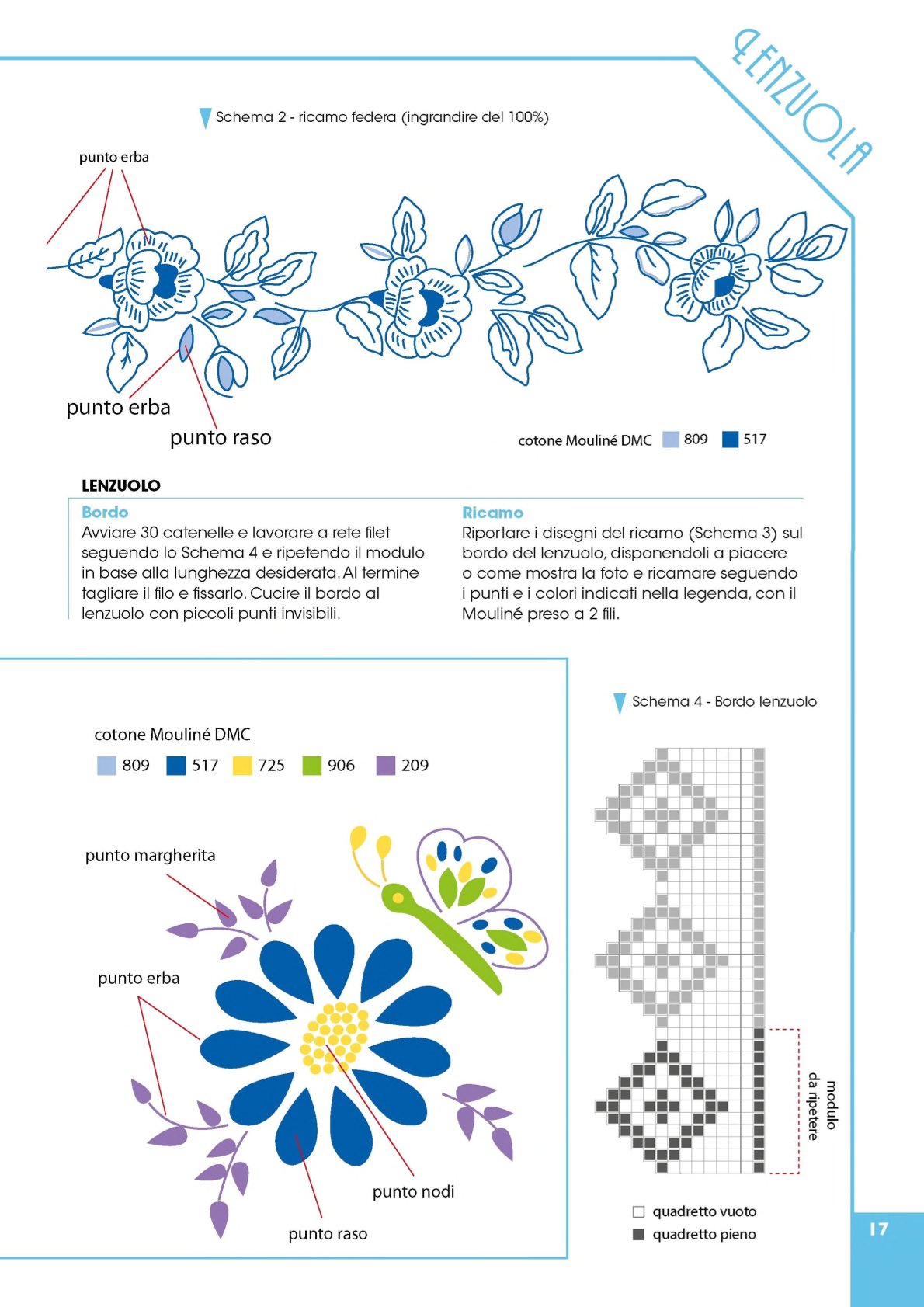 LENZUOLA

Schema 2 - ricamo federa (ingrandire del 100%)

punto erba

punto erba

punto raso

cotone Mouliné DMC 809 517

LENZUOLO

Bordo

Avviare 30 catenelle e lavorare a rete filet seguendo lo Schema 4 e ripetendo il modulo in base alla lunghezza desiderata. Al termine tagliare il filo e fissarlo. Cucire il bordo al lenzuolo con piccoli punti invisibili.

Ricamo

Riportare i disegni del ricamo (Schema 3) sul bordo del lenzuolo, disponendoli a piacere o come mostra la foto e ricamare seguendo i punti e i colori indicati nella legenda, con il Mouliné preso a 2 fili.

cotone Mouliné DMC

809 517 725 906 209

punto margherita

punto erba

punto nodi

punto raso

Schema 4 - Bordo lenzuolo

modulo da ripetere

☐ quadretto vuoto

■ quadretto pieno

17